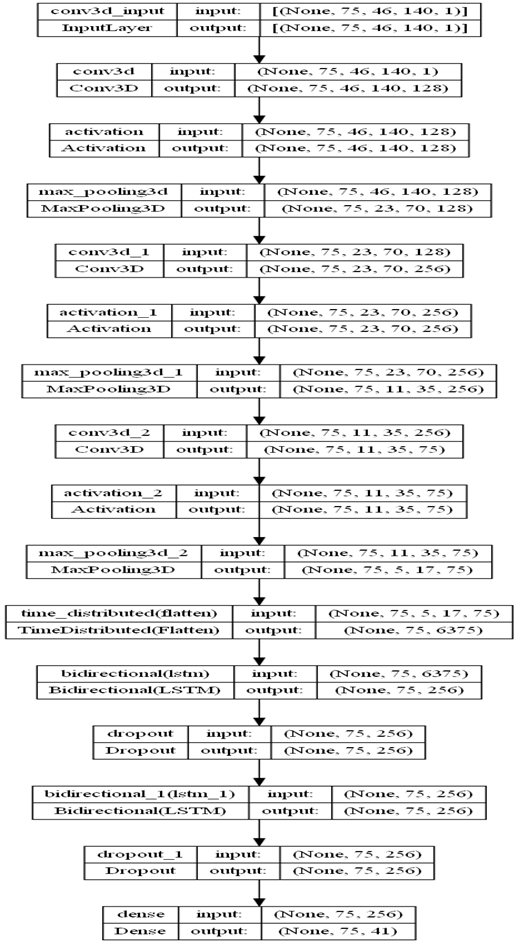 | conv3d_input | input: | [(None, 75, 46, 140, 1)] |
|---|---|---|
| InputLayer | output: | [(None, 75, 46, 140, 1)] |

| conv3d | input: | (None, 75, 46, 140, 1) |
|---|---|---|
| Conv3D | output: | (None, 75, 46, 140, 128) |

| activation | input: | (None, 75, 46, 140, 128) |
|---|---|---|
| Activation | output: | (None, 75, 46, 140, 128) |

| max_pooling3d | input: | (None, 75, 46, 140, 128) |
|---|---|---|
| MaxPooling3D | output: | (None, 75, 23, 70, 128) |

| conv3d_1 | input: | (None, 75, 23, 70, 128) |
|---|---|---|
| Conv3D | output: | (None, 75, 23, 70, 256) |

| activation_1 | input: | (None, 75, 23, 70, 256) |
|---|---|---|
| Activation | output: | (None, 75, 23, 70, 256) |

| max_pooling3d_1 | input: | (None, 75, 23, 70, 256) |
|---|---|---|
| MaxPooling3D | output: | (None, 75, 11, 35, 256) |

| conv3d_2 | input: | (None, 75, 11, 35, 256) |
|---|---|---|
| Conv3D | output: | (None, 75, 11, 35, 75) |

| activation_2 | input: | (None, 75, 11, 35, 75) |
|---|---|---|
| Activation | output: | (None, 75, 11, 35, 75) |

| max_pooling3d_2 | input: | (None, 75, 11, 35, 75) |
|---|---|---|
| MaxPooling3D | output: | (None, 75, 5, 17, 75) |

| time_distributed(flatten) | input: | (None, 75, 5, 17, 75) |
|---|---|---|
| TimeDistributed(Flatten) | output: | (None, 75, 6375) |

| bidirectional(lstm) | input: | (None, 75, 6375) |
|---|---|---|
| Bidirectional(LSTM) | output: | (None, 75, 256) |

| dropout | input: | (None, 75, 256) |
|---|---|---|
| Dropout | output: | (None, 75, 256) |

| bidirectional_1(lstm_1) | input: | (None, 75, 256) |
|---|---|---|
| Bidirectional(LSTM) | output: | (None, 75, 256) |

| dropout_1 | input: | (None, 75, 256) |
|---|---|---|
| Dropout | output: | (None, 75, 256) |

| dense | input: | (None, 75, 256) |
|---|---|---|
| Dense | output: | (None, 75, 41) |